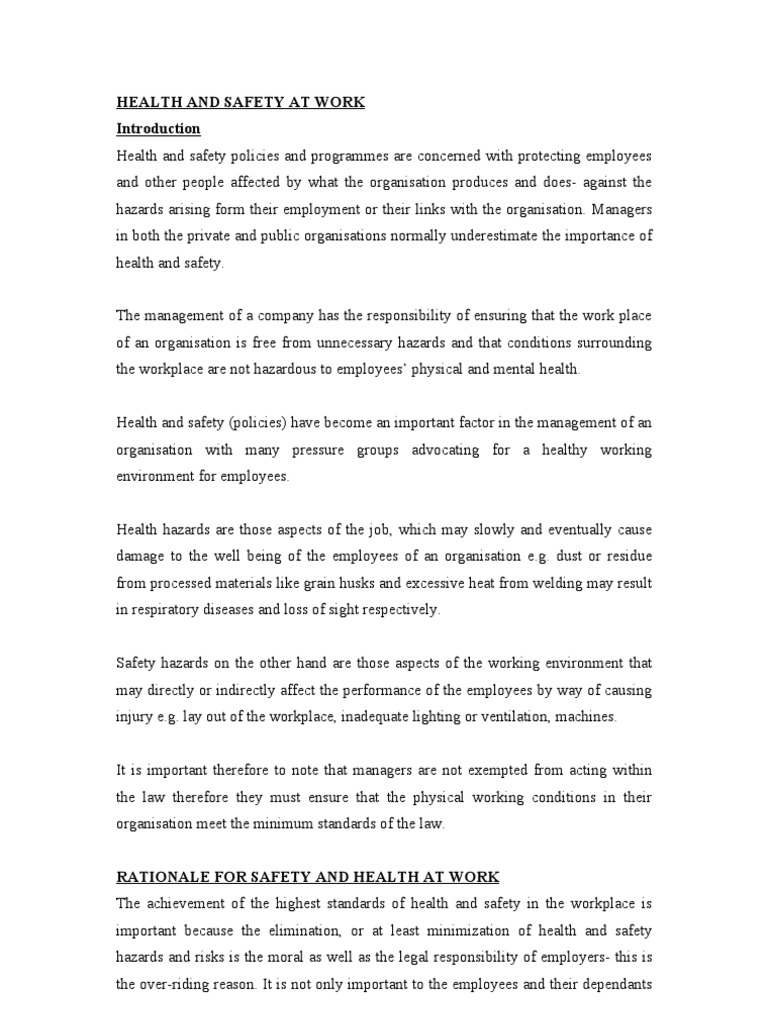 HEALTH AND SAFETY AT WORK

Introduction

Health and safety policies and programmes are concerned with protecting employees and other people affected by what the organisation produces and does- against the hazards arising form their employment or their links with the organisation. Managers in both the private and public organisations normally underestimate the importance of health and safety.

The management of a company has the responsibility of ensuring that the work place of an organisation is free from unnecessary hazards and that conditions surrounding the workplace are not hazardous to employees' physical and mental health.

Health and safety (policies) have become an important factor in the management of an organisation with many pressure groups advocating for a healthy working environment for employees.

Health hazards are those aspects of the job, which may slowly and eventually cause damage to the well being of the employees of an organisation e.g. dust or residue from processed materials like grain husks and excessive heat from welding may result in respiratory diseases and loss of sight respectively.

Safety hazards on the other hand are those aspects of the working environment that may directly or indirectly affect the performance of the employees by way of causing injury e.g. lay out of the workplace, inadequate lighting or ventilation, machines.

It is important therefore to note that managers are not exempted from acting within the law therefore they must ensure that the physical working conditions in their organisation meet the minimum standards of the law.

RATIONALE FOR SAFETY AND HEALTH AT WORK

The achievement of the highest standards of health and safety in the workplace is important because the elimination, or at least minimization of health and safety hazards and risks is the moral as well as the legal responsibility of employers- this is the over-riding reason. It is not only important to the employees and their dependants